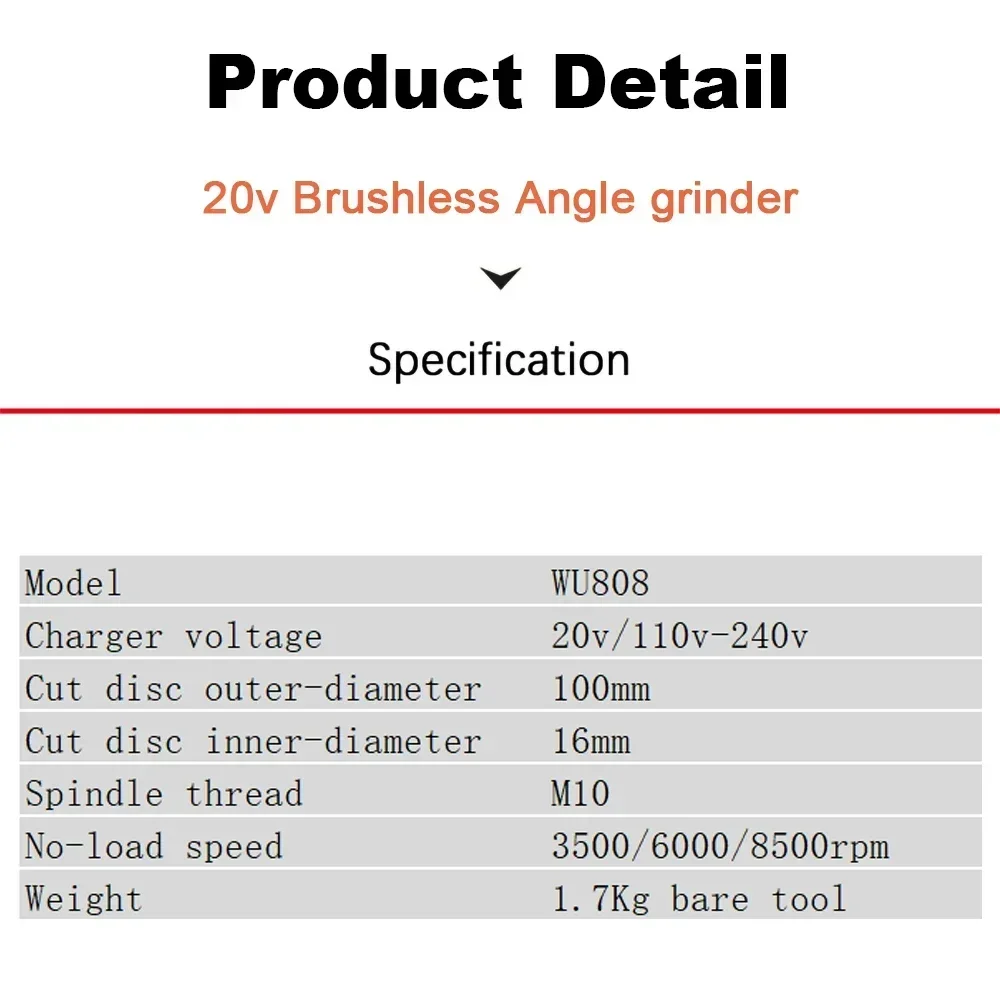 Product Detail

20v Brushless Angle grinder

Specification

| Model | WU808 |
|---|---|
| Charger voltage | 20v/110v-240v |
| Cut disc outer-diameter | 100mm |
| Cut disc inner-diameter | 16mm |
| Spindle thread | M10 |
| No-load speed | 3500/6000/8500rpm |
| Weight | 1.7Kg bare tool |